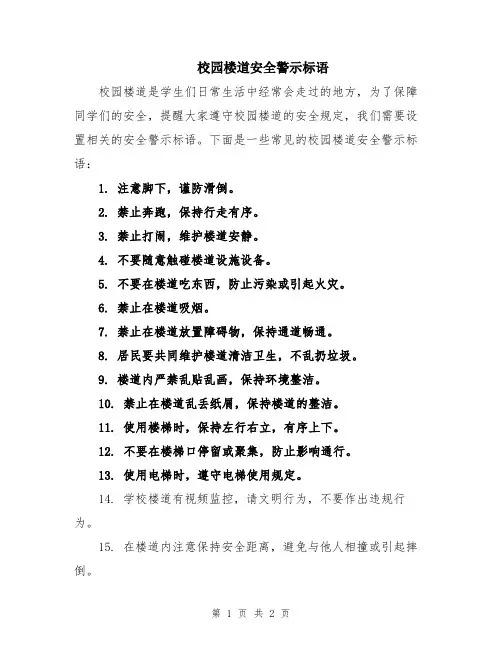 校园楼道安全警示标语

校园楼道是学生们日常生活中经常会走过的地方，为了保障同学们的安全，提醒大家遵守校园楼道的安全规定，我们需要设置相关的安全警示标语。下面是一些常见的校园楼道安全警示标语：

1. 注意脚下，谨防滑倒。

2. 禁止奔跑，保持行走有序。

3. 禁止打闹，维护楼道安静。

4. 不要随意触碰楼道设施设备。

5. 不要在楼道吃东西，防止污染或引起火灾。

6. 禁止在楼道吸烟。

7. 禁止在楼道放置障碍物，保持通道畅通。

8. 居民要共同维护楼道清洁卫生，不乱扔垃圾。

9. 楼道内严禁乱贴乱画，保持环境整洁。

10. 禁止在楼道乱丢纸屑，保持楼道的整洁。

11. 使用楼梯时，保持左行右立，有序上下。

12. 不要在楼梯口停留或聚集，防止影响通行。

13. 使用电梯时，遵守电梯使用规定。

14. 学校楼道有视频监控，请文明行为，不要作出违规行为。

15. 在楼道内注意保持安全距离，避免与他人相撞或引起摔倒。

第 1 页 共 2 页